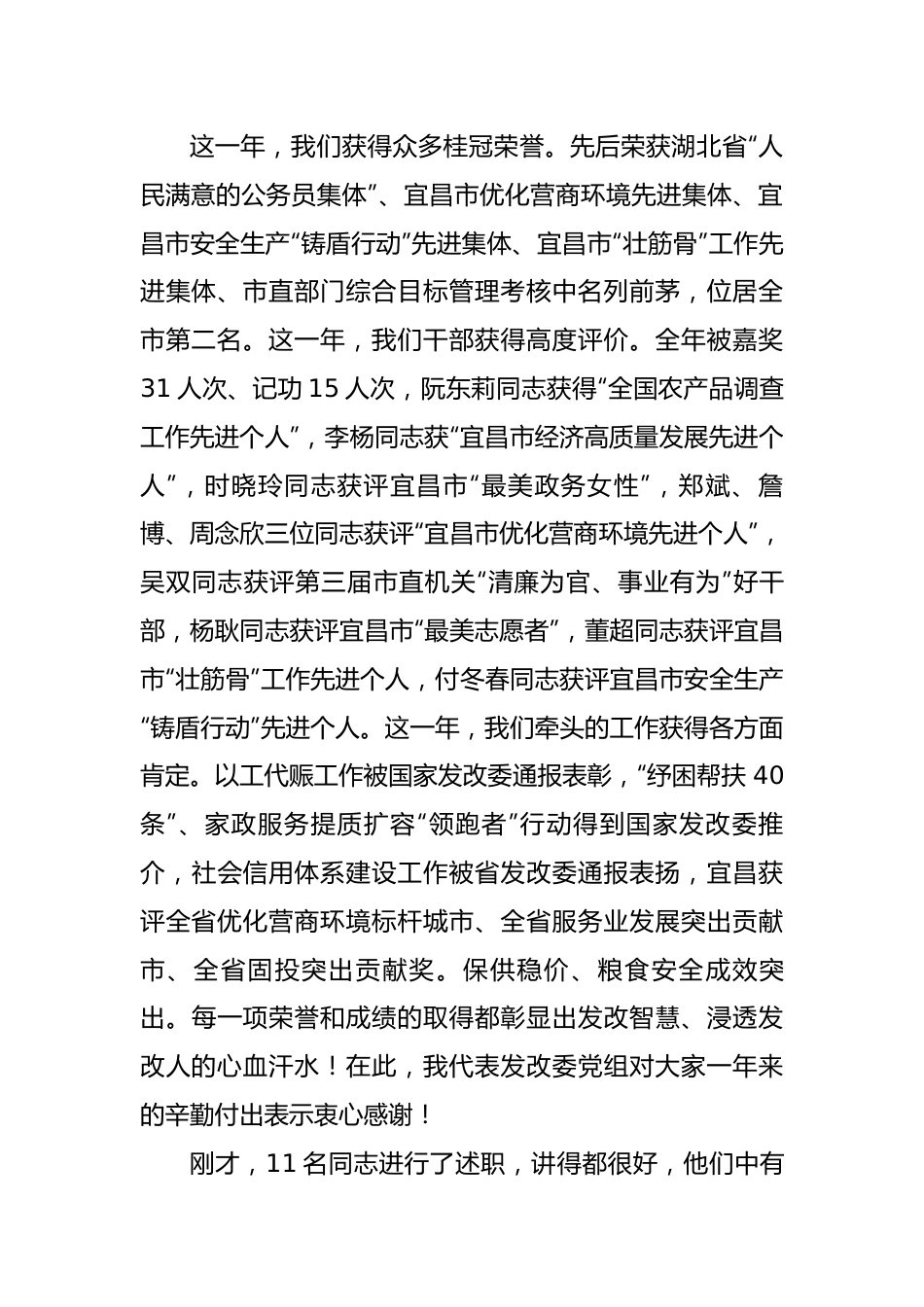 这一年，我们获得众多桂冠荣誉。先后荣获湖北省“人民满意的公务员集体”、宜昌市优化营商环境先进集体、宜昌市安全生产“铸盾行动”先进集体、宜昌市“壮筋骨”工作先进集体、市直部门综合目标管理考核中名列前茅，位居全市第二名。这一年，我们干部获得高度评价。全年被嘉奖31人次、记功15人次，阮东莉同志获得“全国农产品调查工作先进个人”，李杨同志获“宜昌市经济高质量发展先进个人”，时晓玲同志获评宜昌市“最美政务女性”，郑斌、詹博、周念欣三位同志获评“宜昌市优化营商环境先进个人”，吴双同志获评第三届市直机关“清廉为官、事业有为”好干部，杨耿同志获评宜昌市“最美志愿者”，董超同志获评宜昌市“壮筋骨”工作先进个人，付冬春同志获评宜昌市安全生产“铸盾行动”先进个人。这一年，我们牵头的工作获得各方面肯定。以工代赈工作被国家发改委通报表彰，“纾困帮扶40条”、家政服务提质扩容“领跑者”行动得到国家发改委推介，社会信用体系建设工作被省发改委通报表扬，宜昌获评全省优化营商环境标杆城市、全省服务业发展突出贡献市、全省固投突出贡献奖。保供稳价、粮食安全成效突出。每一项荣誉和成绩的取得都彰显出发改智慧、浸透发改人的心血汗水！在此，我代表发改委党组对大家一年来的辛勤付出表示衷心感谢！

刚才，11名同志进行了述职，讲得都很好，他们中有